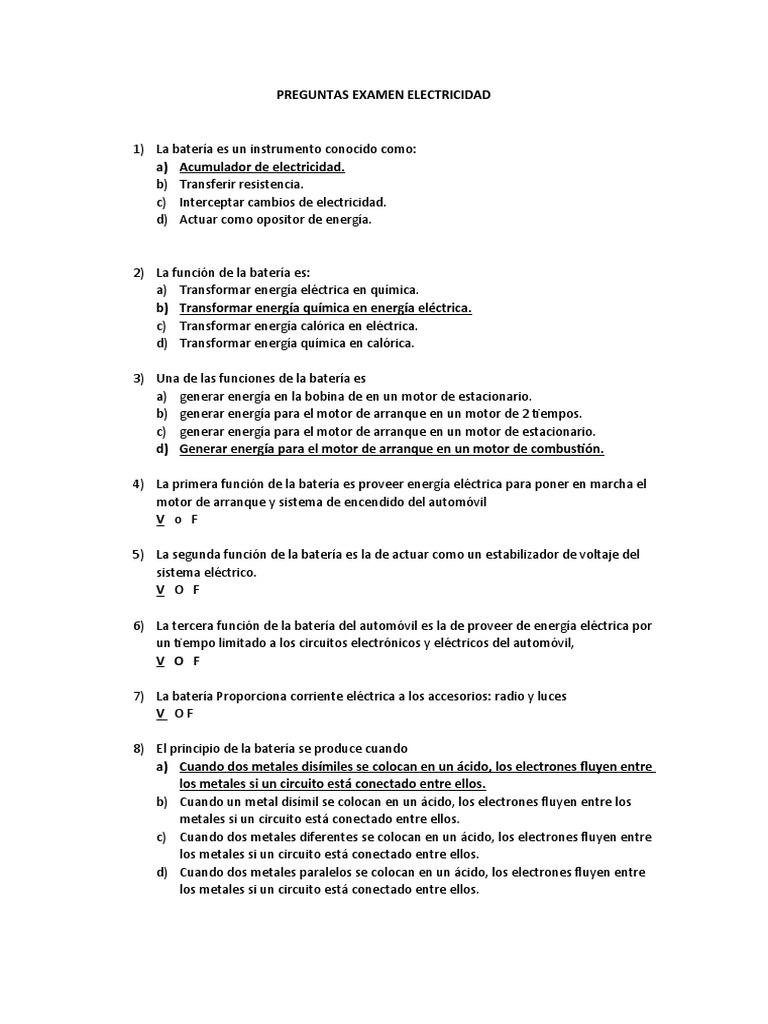 PREGUNTAS EXAMEN ELECTRICIDAD

1) La batería es un instrumento conocido como:
a) Acumulador de electricidad.
b) Transferir resistencia.
c) Interceptar cambios de electricidad.
d) Actuar como opositor de energía.

2) La función de la batería es:
a) Transformar energía eléctrica en química.
b) Transformar energía química en energía eléctrica.
c) Transformar energía calórica en eléctrica.
d) Transformar energía química en calórica.

3) Una de las funciones de la batería es
a) generar energía en la bobina de en un motor de estacionario.
b) generar energía para el motor de arranque en un motor de 2 tiempos.
c) generar energía para el motor de arranque en un motor de estacionario.
d) Generar energía para el motor de arranque en un motor de combustión.

4) La primera función de la batería es proveer energía eléctrica para poner en marcha el motor de arranque y sistema de encendido del automóvil
V o F

5) La segunda función de la batería es la de actuar como un estabilizador de voltaje del sistema eléctrico.
V O F

6) La tercera función de la batería del automóvil es la de proveer de energía eléctrica por un tiempo limitado a los circuitos electrónicos y eléctricos del automóvil,
V O F

7) La batería Proporciona corriente eléctrica a los accesorios: radio y luces
V O F

8) El principio de la batería se produce cuando
a) Cuando dos metales disímiles se colocan en un ácido, los electrones fluyen entre los metales si un circuito está conectado entre ellos.
b) Cuando un metal disímil se colocan en un ácido, los electrones fluyen entre los metales si un circuito está conectado entre ellos.
c) Cuando dos metales diferentes se colocan en un ácido, los electrones fluyen entre los metales si un circuito está conectado entre ellos.
d) Cuando dos metales paralelos se colocan en un ácido, los electrones fluyen entre los metales si un circuito está conectado entre ellos.